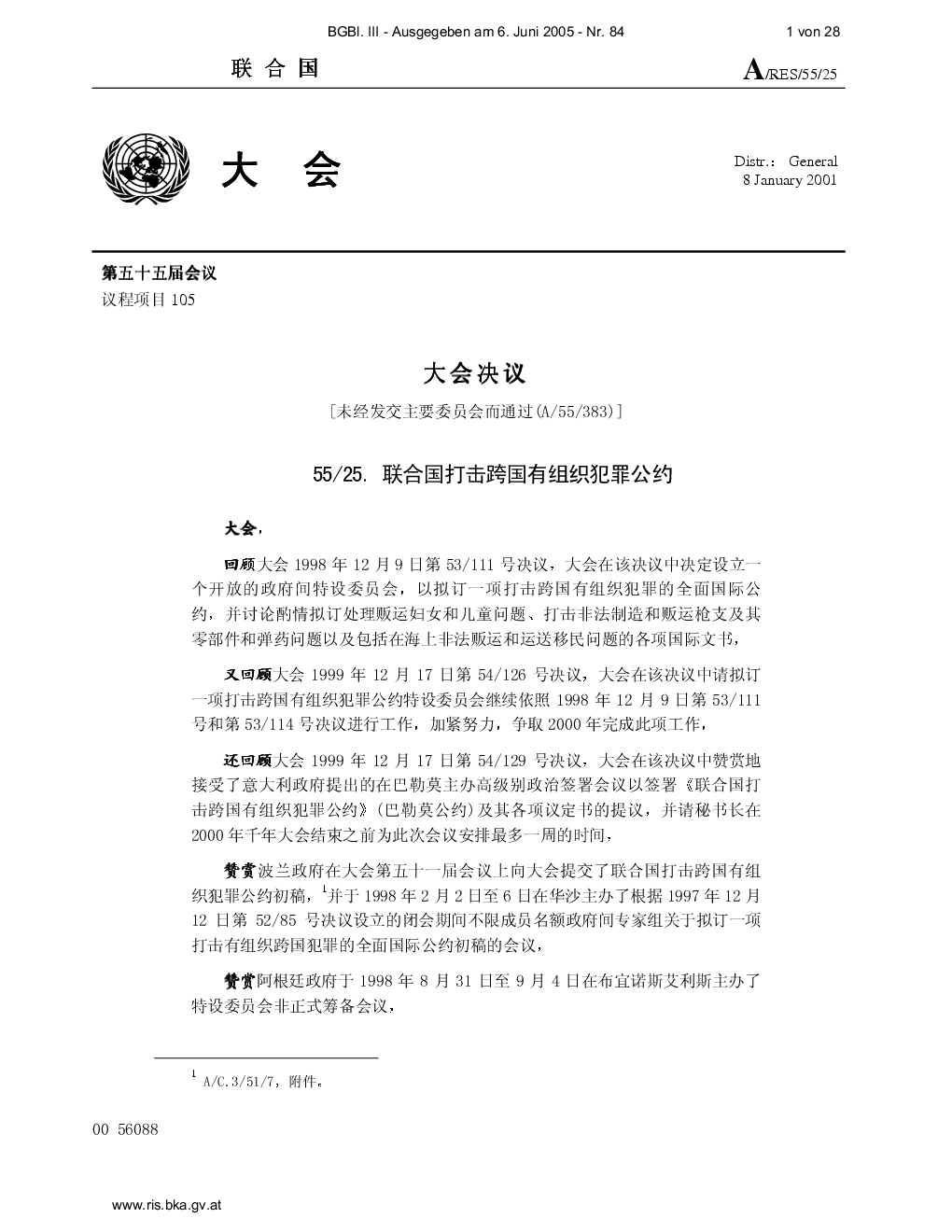 BGBl. III - Ausgegeben am 6. Juni 2005 - Nr. 84 1 von 28

联 合 国

A/RES/55/25

大 会

Distr.: General
8 January 2001

第五十五届会议
议程项目 105

大会决议

[未经发交主要委员会而通过(A/55/383)]

55/25. 联合国打击跨国有组织犯罪公约

大会,

回顾大会 1998 年 12 月 9 日第 53/111 号决议,大会在该决议中决定设立一个开放的政府间特设委员会,以拟订一项打击跨国有组织犯罪的全面国际公约,并讨论酌情拟订处理贩运妇女和儿童问题、打击非法制造和贩运枪支及其零部件和弹药问题以及包括在海上非法贩运和运送移民问题的各项国际文书,

又回顾大会 1999 年 12 月 17 日第 54/126 号决议,大会在该决议中请拟订一项打击跨国有组织犯罪公约特设委员会继续依照 1998 年 12 月 9 日第 53/111 号和第 53/114 号决议进行工作,加紧努力,争取 2000 年完成此项工作,

还回顾大会 1999 年 12 月 17 日第 54/129 号决议,大会在该决议中赞赏地接受了意大利政府提出的在巴勒莫主办高级别政治签署会议以签署《联合国打击跨国有组织犯罪公约》(巴勒莫公约)及其各项议定书的提议,并请秘书长在 2000 年千年大会结束之前为此次会议安排最多一周的时间,

赞赏波兰政府在大会第五十一届会议上向大会提交了联合国打击跨国有组织犯罪公约初稿,$^1$并于 1998 年 2 月 2 日至 6 日在华沙主办了根据 1997 年 12 月 12 日第 52/85 号决议设立的闭会期间不限成员名额政府间专家组关于拟订一项打击有组织跨国犯罪的全面国际公约初稿的会议,

赞赏阿根廷政府于 1998 年 8 月 31 日至 9 月 4 日在布宜诺斯艾利斯主办了特设委员会非正式筹备会议,

$^1$ A/C.3/51/7,附件。

00 56088

www.ris.bka.gv.at